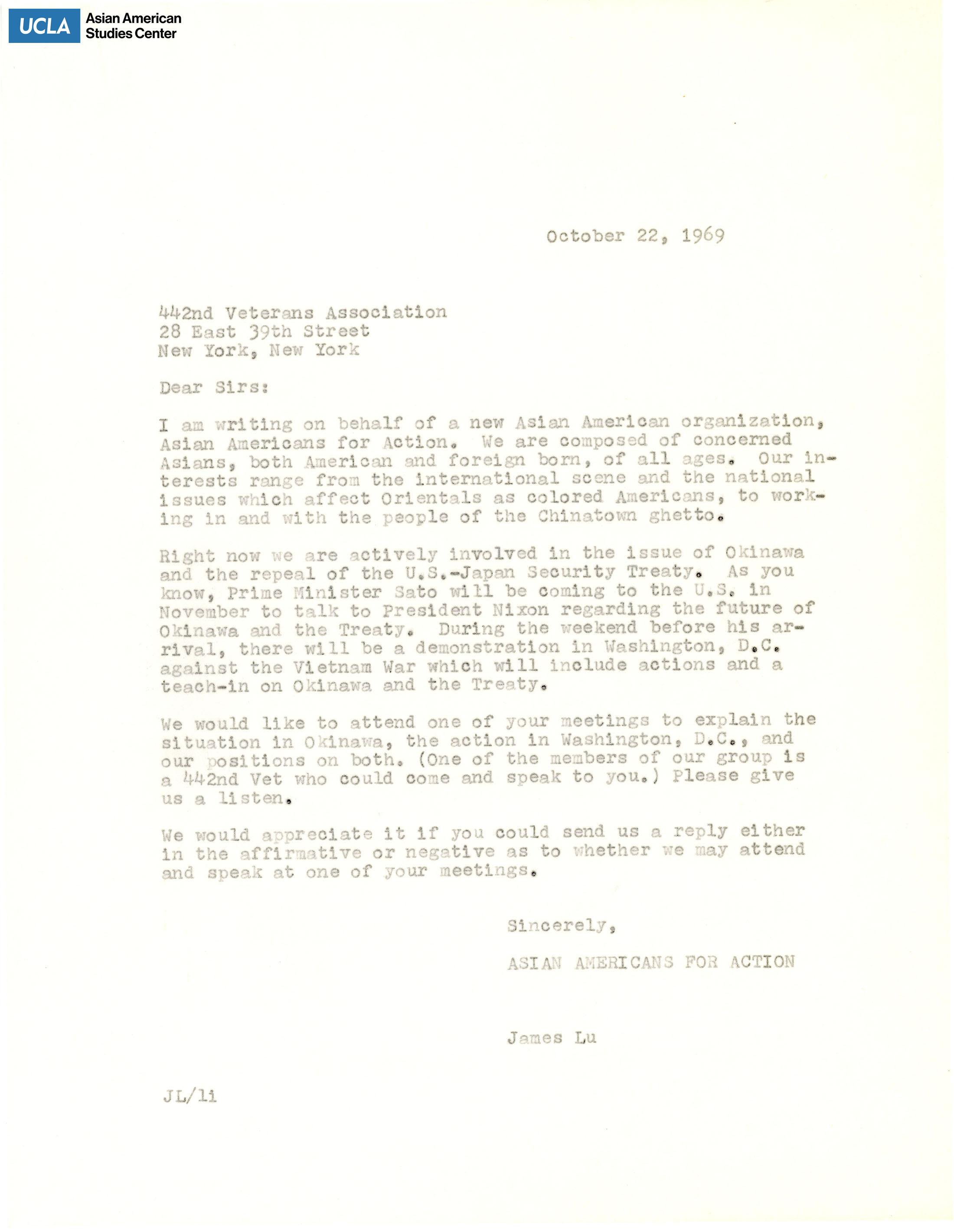 UCLA Asian American Studies Center

October 22, 1969

442nd Veterans Association
28 East 39th Street
New York, New York

Dear Sirs:

I am writing on behalf of a new Asian American organization, Asian Americans for Action. We are composed of concerned Asians, both American and foreign born, of all ages. Our interests range from the international scene and the national issues which affect Orientals as colored Americans, to working in and with the people of the Chinatown ghetto.

Right now we are actively involved in the issue of Okinawa and the repeal of the U.S.-Japan Security Treaty. As you know, Prime Minister Sato will be coming to the U.S. in November to talk to President Nixon regarding the future of Okinawa and the Treaty. During the weekend before his arrival, there will be a demonstration in Washington, D.C. against the Vietnam War which will include actions and a teach-in on Okinawa and the Treaty.

We would like to attend one of your meetings to explain the situation in Okinawa, the action in Washington, D.C., and our positions on both. (One of the members of our group is a 442nd Vet who could come and speak to you.) Please give us a listen.

We would appreciate it if you could send us a reply either in the affirmative or negative as to whether we may attend and speak at one of your meetings.

Sincerely,

ASIAN AMERICANS FOR ACTION

James Lu

JL/li